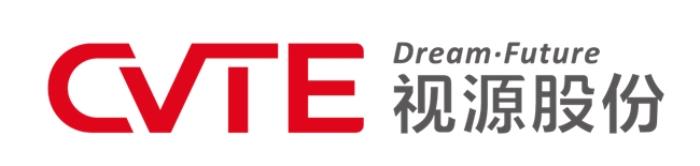 CVTE
Dream·Future
视源股份